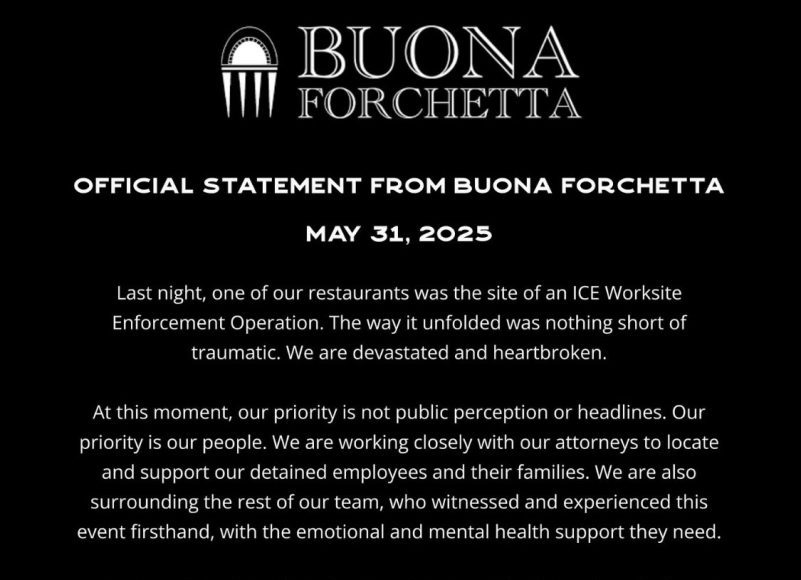 BUONA FORCHETTA

OFFICIAL STATEMENT FROM BUONA FORCHETTA

MAY 31, 2025

Last night, one of our restaurants was the site of an ICE Worksite Enforcement Operation. The way it unfolded was nothing short of traumatic. We are devastated and heartbroken.

At this moment, our priority is not public perception or headlines. Our priority is our people. We are working closely with our attorneys to locate and support our detained employees and their families. We are also surrounding the rest of our team, who witnessed and experienced this event firsthand, with the emotional and mental health support they need.